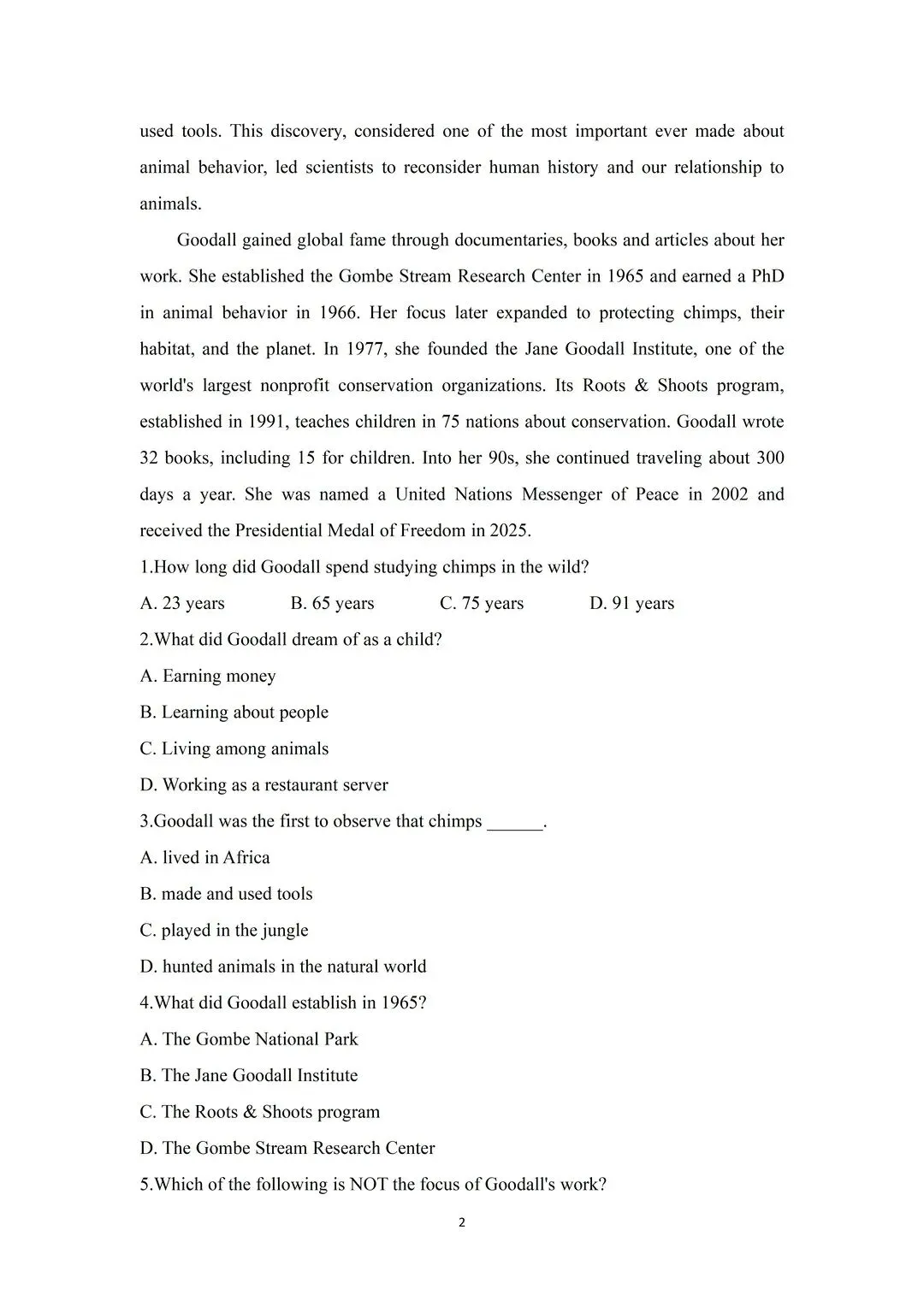 used tools. This discovery, considered one of the most important ever made about animal behavior, led scientists to reconsider human history and our relationship to animals.

Goodall gained global fame through documentaries, books and articles about her work. She established the Gombe Stream Research Center in 1965 and earned a PhD in animal behavior in 1966. Her focus later expanded to protecting chimps, their habitat, and the planet. In 1977, she founded the Jane Goodall Institute, one of the world's largest nonprofit conservation organizations. Its Roots & Shoots program, established in 1991, teaches children in 75 nations about conservation. Goodall wrote 32 books, including 15 for children. Into her 90s, she continued traveling about 300 days a year. She was named a United Nations Messenger of Peace in 2002 and received the Presidential Medal of Freedom in 2025.

1.How long did Goodall spend studying chimps in the wild?

A. 23 years B. 65 years C. 75 years D. 91 years

2.What did Goodall dream of as a child?

A. Earning money

B. Learning about people

C. Living among animals

D. Working as a restaurant server

3.Goodall was the first to observe that chimps ______.

A. lived in Africa

B. made and used tools

C. played in the jungle

D. hunted animals in the natural world

4.What did Goodall establish in 1965?

A. The Gombe National Park

B. The Jane Goodall Institute

C. The Roots & Shoots program

D. The Gombe Stream Research Center

5.Which of the following is NOT the focus of Goodall's work?

2